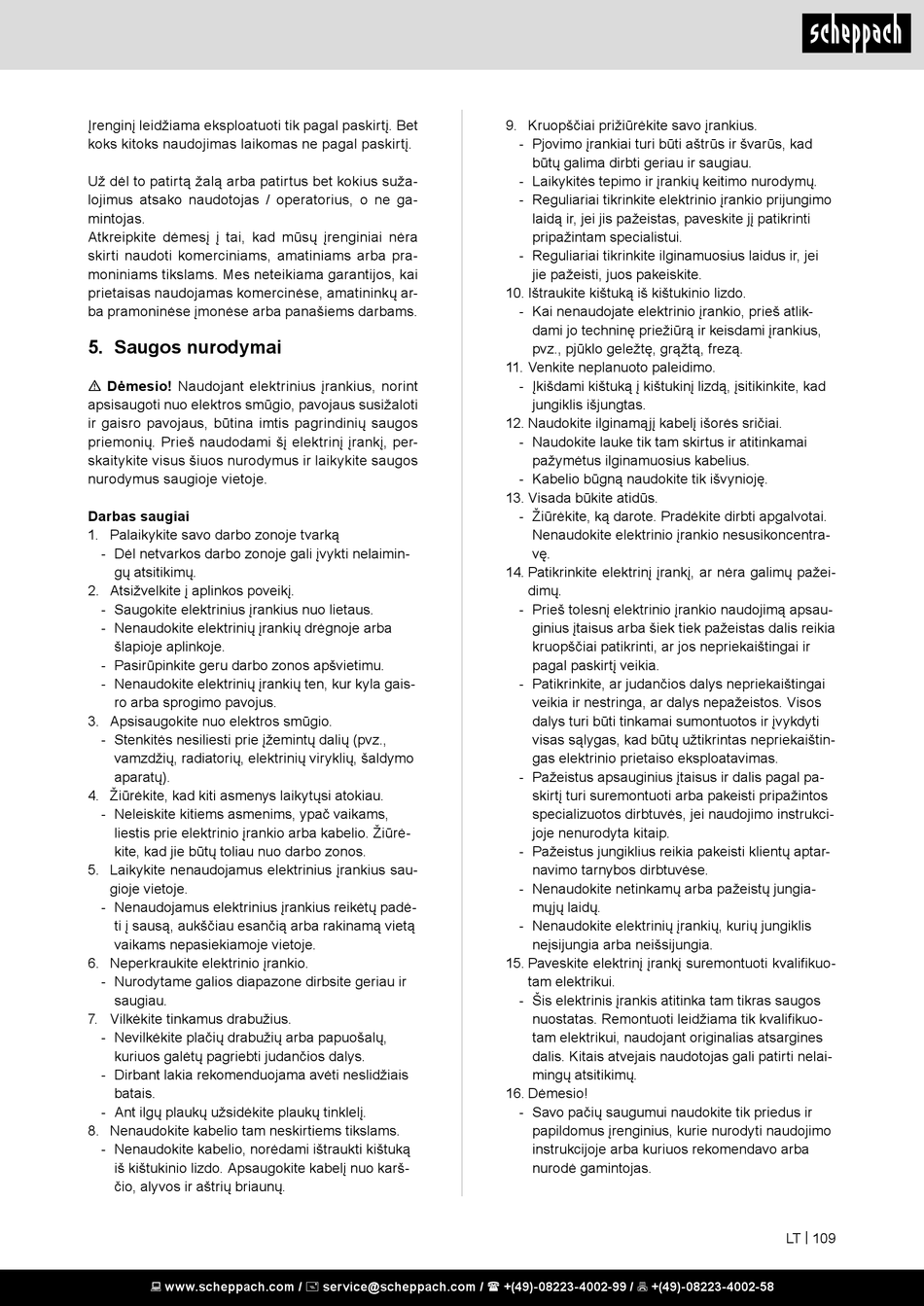 scheppach

Įrenginį leidžiama eksploatuoti tik pagal paskirtį. Bet koks kitoks naudojimas laikomas ne pagal paskirtį.

Už dėl to patirtą žalą arba patirtus bet kokius sužalojimus atsako naudotojas / operatorius, o ne gamintojas.
Atkreipkite dėmesį į tai, kad mūsų įrenginiai nėra skirti naudoti komerciniams, amatiniams arba pramoniniams tikslams. Mes neteikiama garantijos, kai prietaisas naudojamas komercinėse, amatininkų arba pramoninėse įmonėse arba panašiems darbams.

5. Saugos nurodymai

⚠ Dėmesio! Naudojant elektrinius įrankius, norint apsisaugoti nuo elektros smūgio, pavojaus susižaloti ir gaisro pavojaus, būtina imtis pagrindinių saugos priemonių. Prieš naudodami šį elektrinį įrankį, perskaitykite visus šiuos nurodymus ir laikykite saugos nurodymus saugioje vietoje.

Darbas saugiai
1. Palaikykite savo darbo zonoje tvarką
- Dėl netvarkos darbo zonoje gali įvykti nelaimingų atsitikimų.
2. Atsižvelkite į aplinkos poveikį.
- Saugokite elektrinius įrankius nuo lietaus.
- Nenaudokite elektrinių įrankių drėgnoje arba šlapioje aplinkoje.
- Pasirūpinkite geru darbo zonos apšvietimu.
- Nenaudokite elektrinių įrankių ten, kur kyla gaisro arba sprogimo pavojus.
3. Apsisaugokite nuo elektros smūgio.
- Stenkitės nesiliesti prie įžemintų dalių (pvz., vamzdžių, radiatorių, elektrinių viryklių, šaldymo aparatų).
4. Žiūrėkite, kad kiti asmenys laikytųsi atokiau.
- Neleiskite kitiems asmenims, ypač vaikams, liestis prie elektrinio įrankio arba kabelio. Žiūrėkite, kad jie būtų toliau nuo darbo zonos.
5. Laikykite nenaudojamus elektrinius įrankius saugioje vietoje.
- Nenaudojamus elektrinius įrankius reikėtų padėti į sausą, aukščiau esančią arba rakinamą vietą vaikams nepasiekiamoje vietoje.
6. Neperkraukite elektrinio įrankio.
- Nurodytame galios diapazone dirbsite geriau ir saugiau.
7. Vilkėkite tinkamus drabužius.
- Nevilkėkite plačių drabužių arba papuošalų, kuriuos galėtų pagriebti judančios dalys.
- Dirbant lakia rekomenduojama avėti neslidžiais batais.
- Ant ilgų plaukų užsidėkite plaukų tinklelį.
8. Nenaudokite kabelio tam neskirtiems tikslams.
- Nenaudokite kabelio, norėdami ištraukti kištuką iš kištukinio lizdo. Apsaugokite kabelį nuo karščio, alyvos ir aštrių briaunų.

9. Kruopščiai prižiūrėkite savo įrankius.
- Pjovimo įrankiai turi būti aštrūs ir švarūs, kad būtų galima dirbti geriau ir saugiau.
- Laikykitės tepimo ir įrankių keitimo nurodymų.
- Reguliariai tikrinkite elektrinio įrankio prijungimo laidą ir, jei jis pažeistas, paveskite jį patikrinti pripažintam specialistui.
- Reguliariai tikrinkite ilginamuosius laidus ir, jei jie pažeisti, juos pakeiskite.
10. Ištraukite kištuką iš kištukinio lizdo.
- Kai nenaudojate elektrinio įrankio, prieš atlikdami jo techninę priežiūrą ir keisdami įrankius, pvz., pjūklo geležtę, grąžtą, frezą.
11. Venkite neplanuoto paleidimo.
- Įkišdami kištuką į kištukinį lizdą, įsitikinkite, kad jungiklis išjungtas.
12. Naudokite ilginamąjį kabelį išorės sričiai.
- Naudokite lauke tik tam skirtus ir atitinkamai pažymėtus ilginamuosius kabelius.
- Kabelio būgną naudokite tik išvynioję.
13. Visada būkite atidūs.
- Žiūrėkite, ką darote. Pradėkite dirbti apgalvotai. Nenaudokite elektrinio įrankio nesusikoncentravę.
14. Patikrinkite elektrinį įrankį, ar nėra galimų pažeidimų.
- Prieš tolesnį elektrinio įrankio naudojimą apsauginius įtaisus arba šiek tiek pažeistas dalis reikia kruopščiai patikrinti, ar jos nepriekaištingai ir pagal paskirtį veikia.
- Patikrinkite, ar judančios dalys nepriekaištingai veikia ir nestringa, ar dalys nepažeistos. Visos dalys turi būti tinkamai sumontuotos ir įvykdyti visas sąlygas, kad būtų užtikrintas nepriekaištingas elektrinio prietaiso eksploatavimas.
- Pažeistus apsauginius įtaisus ir dalis pagal paskirtį turi suremontuoti arba pakeisti pripažintos specializuotos dirbtuvės, jei naudojimo instrukcijoje nenurodyta kitaip.
- Pažeistus jungiklius reikia pakeisti klientų aptarnavimo tarnybos dirbtuvėse.
- Nenaudokite netinkamų arba pažeistų jungiamųjų laidų.
- Nenaudokite elektrinių įrankių, kurių jungiklis neįsijungia arba neišsijungia.
15. Paveskite elektrinį įrankį suremontuoti kvalifikuotam elektrikui.
- Šis elektrinis įrankis atitinka tam tikras saugos nuostatas. Remontuoti leidžiama tik kvalifikuotam elektrikui, naudojant originalias atsargines dalis. Kitais atvejais naudotojas gali patirti nelaimingų atsitikimų.
16. Dėmesio!
- Savo pačių saugumui naudokite tik priedus ir papildomus įrenginius, kurie nurodyti naudojimo instrukcijoje arba kuriuos rekomendavo arba nurodė gamintojas.

LT | 109

www.scheppach.com / service@scheppach.com / +(49)-08223-4002-99 / +(49)-08223-4002-58